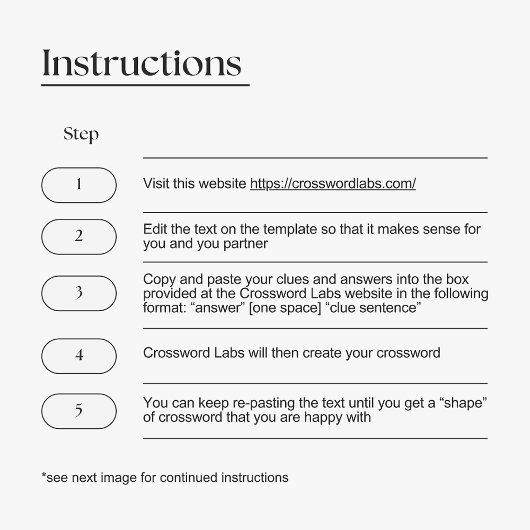 Instructions

Step

1 Visit this website https://crosswordlabs.com/

2 Edit the text on the template so that it makes sense for you and you partner

3 Copy and paste your clues and answers into the box provided at the Crossword Labs website in the following format: “answer” [one space] “clue sentence”

4 Crossword Labs will then create your crossword

5 You can keep re-pasting the text until you get a “shape” of crossword that you are happy with

*see next image for continued instructions